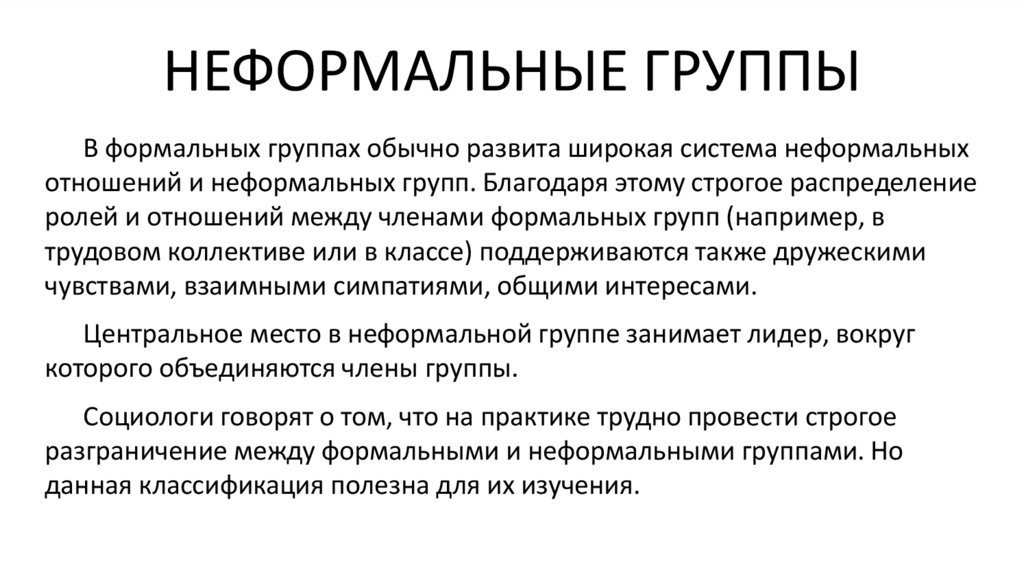 НЕФОРМАЛЬНЫЕ ГРУППЫ

В формальных группах обычно развита широкая система неформальных отношений и неформальных групп. Благодаря этому строгое распределение ролей и отношений между членами формальных групп (например, в трудовом коллективе или в классе) поддерживаются также дружескими чувствами, взаимными симпатиями, общими интересами.

Центральное место в неформальной группе занимает лидер, вокруг которого объединяются члены группы.

Социологи говорят о том, что на практике трудно провести строгое разграничение между формальными и неформальными группами. Но данная классификация полезна для их изучения.